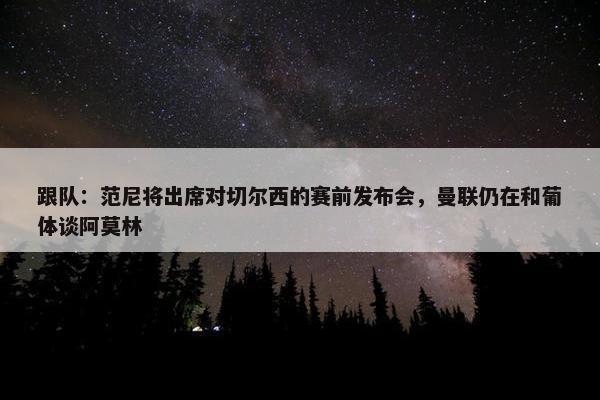 跟队：范尼将出席对切尔西的赛前发布会，曼联仍在和葡体谈阿莫林